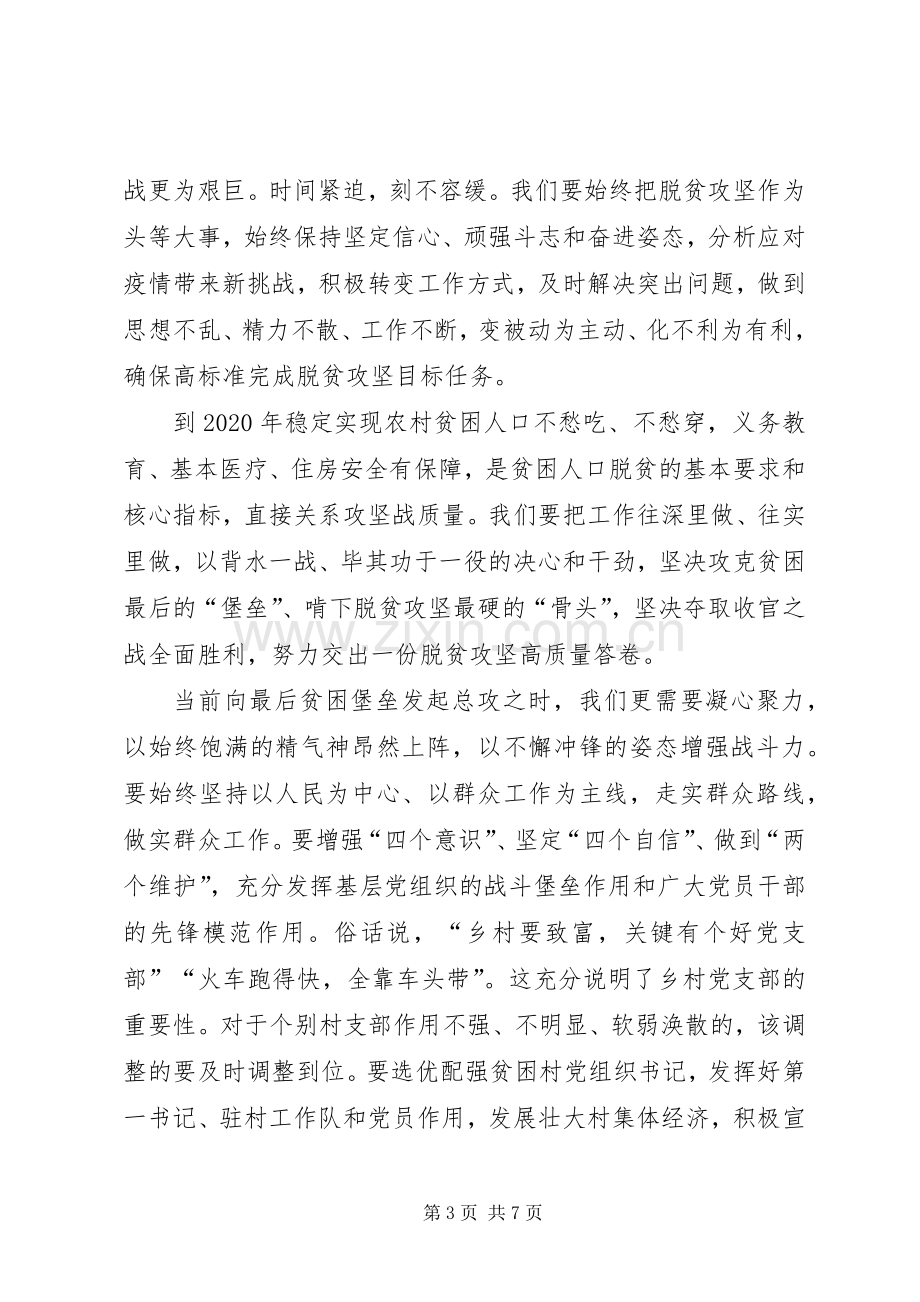 战更为艰巨。时间紧迫，刻不容缓。我们要始终把脱贫攻坚作为头等大事，始终保持坚定信心、顽强斗志和奋进姿态，分析应对疫情带来新挑战，积极转变工作方式，及时解决突出问题，做到思想不乱、精力不散、工作不断，变被动为主动、化不利为有利，确保高标准完成脱贫攻坚目标任务。

到2020年稳定实现农村贫困人口不愁吃、不愁穿，义务教育、基本医疗、住房安全有保障，是贫困人口脱贫的基本要求和核心指标，直接关系攻坚战质量。我们要把工作往深里做、往实里做，以背水一战、毕其功于一役的决心和干劲，坚决攻克贫困最后的“堡垒”、啃下脱贫攻坚最硬的“骨头”，坚决夺取收官之战全面胜利，努力交出一份脱贫攻坚高质量答卷。

当前向最后贫困堡垒发起总攻之时，我们更需要凝心聚力，以始终饱满的精气神昂然上阵，以不懈冲锋的姿态增强战斗力。要始终坚持以人民为中心、以群众工作为主线，走实群众路线，做实群众工作。要增强“四个意识”、坚定“四个自信”、做到“两个维护”，充分发挥基层党组织的战斗堡垒作用和广大党员干部的先锋模范作用。俗话说，“乡村要致富，关键有个好党支部”“火车跑得快，全靠车头带”。这充分说明了乡村党支部的重要性。对于个别村支部作用不强、不明显、软弱涣散的，该调整的要及时调整到位。要选优配强贫困村党组织书记，发挥好第一书记、驻村工作队和党员作用，发展壮大村集体经济，积极宣

第3页 共7页

www.zixin.com.cn